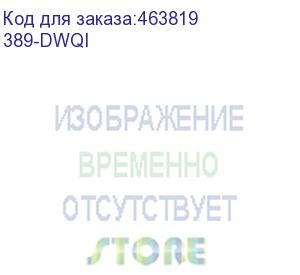 Код для заказа:463819
389-DWQI

ИЗОБРАЖЕНИЕ
ВРЕМЕННО
ОТСУТСТВУЕТ
STORE